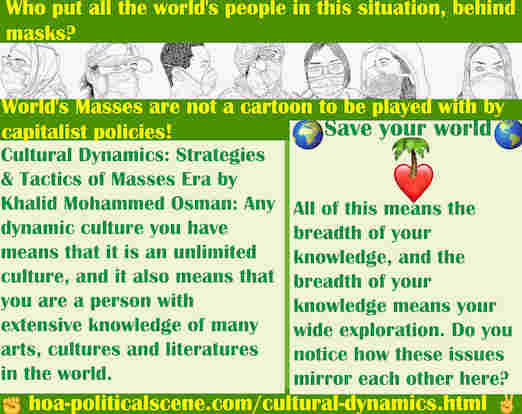 Who put all the world's people in this situation, behind masks?

World's Masses are not a cartoon to be played with by capitalist policies!

Cultural Dynamics: Strategies & Tactics of Masses Era by Khalid Mohammed Osman: Any dynamic culture you have means that it is an unlimited culture, and it also means that you are a person with extensive knowledge of many arts, cultures and literatures in the world.

Save your world

All of this means the breadth of your knowledge, and the breadth of your knowledge means your wide exploration. Do you notice how these issues mirror each other here?

hoa-politicalscene.com/cultural-dynamics.html